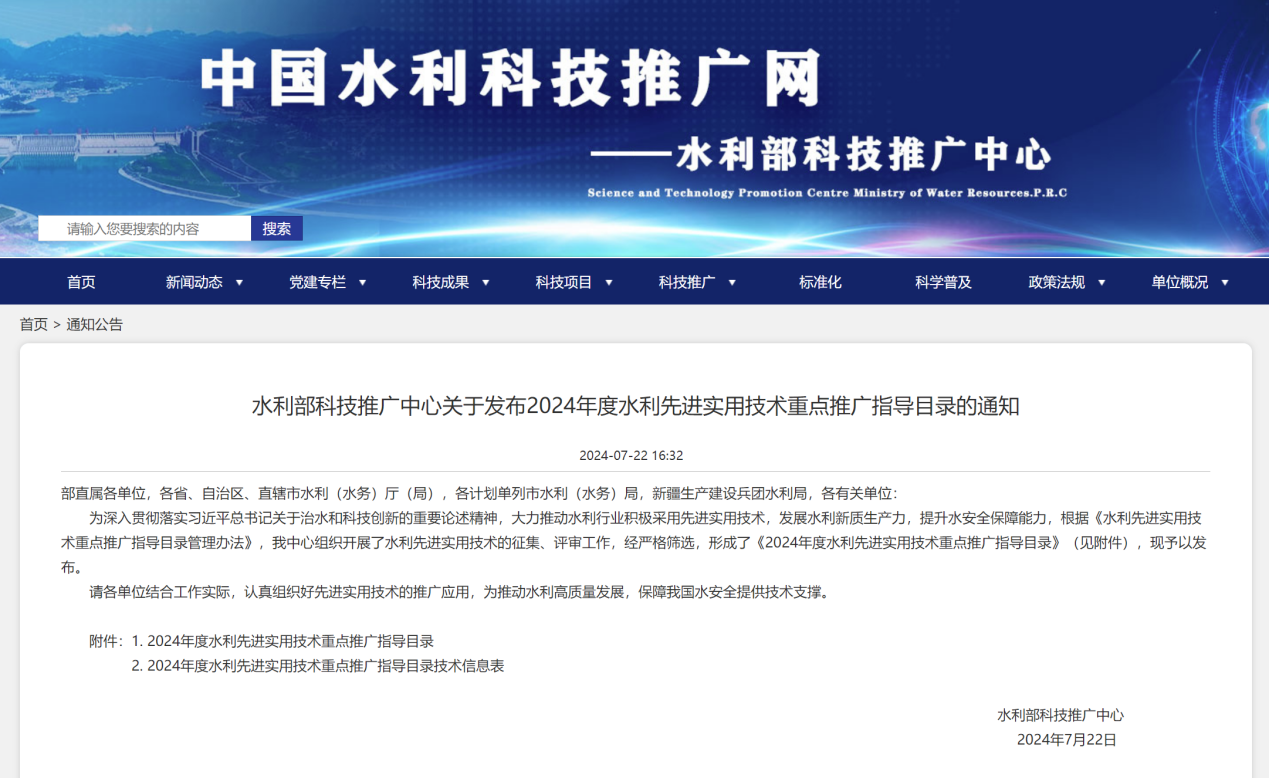 中国水利科技推广网
——水利部科技推广中心
Science and Technology Promotion Centre Ministry of Water Resources.P.R.C

请输入您要搜索的内容 搜索

首页 新闻动态 ▼ 党建专栏 ▼ 科技成果 ▼ 科技项目 ▼ 科技推广 ▼ 标准化 科学普及 政策法规 ▼ 单位概况 ▼

首页 > 通知公告

水利部科技推广中心关于发布2024年度水利先进实用技术重点推广指导目录的通知

2024-07-22 16:32

部直属各单位，各省、自治区、直辖市水利（水务）厅（局），各计划单列市水利（水务）局，新疆生产建设兵团水利局，各有关单位：

为深入贯彻落实习近平总书记关于治水和科技创新的重要论述精神，大力推动水利行业积极采用先进实用技术，发展水利新质生产力，提升水安全保障能力，根据《水利先进实用技术重点推广指导目录管理办法》，我中心组织开展了水利先进实用技术的征集、评审工作，经严格筛选，形成了《2024年度水利先进实用技术重点推广指导目录》（见附件），现予以发布。

请各单位结合工作实际，认真组织好先进实用技术的推广应用，为推动水利高质量发展，保障我国水安全提供技术支撑。

附件：1. 2024年度水利先进实用技术重点推广指导目录
2. 2024年度水利先进实用技术重点推广指导目录技术信息表

水利部科技推广中心
2024年7月22日